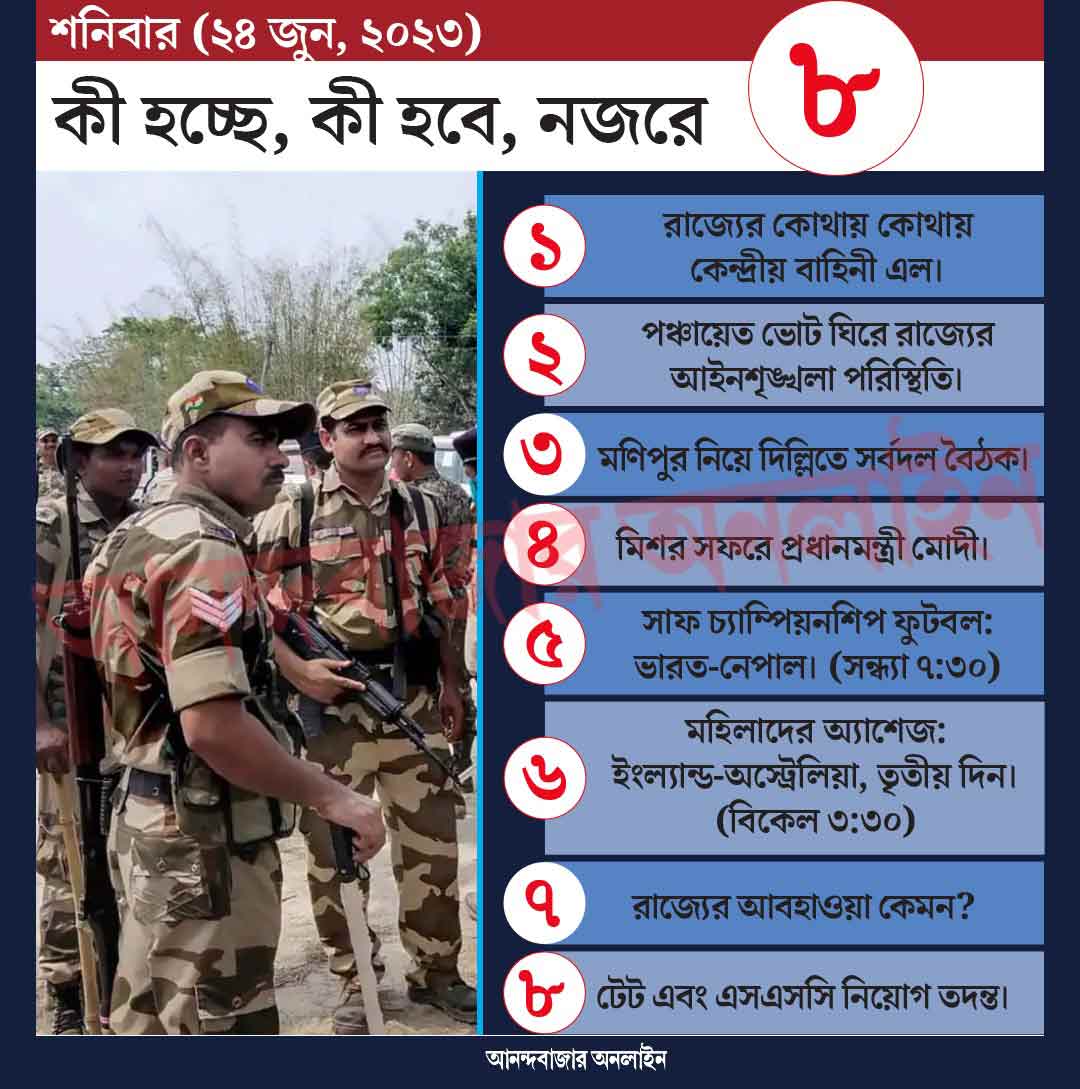 শনিবার (২৪ জুন, ২০২৩)

কী হচ্ছে, কী হবে, নজরে

৮

১ রাজ্যের কোথায় কোথায় কেন্দ্রীয় বাহিনী এল।

২ পঞ্চায়েত ভোট ঘিরে রাজ্যের আইনশৃঙ্খলা পরিস্থিতি।

৩ মণিপুর নিয়ে দিল্লিতে সর্বদল বৈঠক।

৪ মিশর সফরে প্রধানমন্ত্রী মোদী।

৫ সাফ চ্যাম্পিয়নশিপ ফুটবল: ভারত-নেপাল। (সন্ধ্যা ৭:৩০)

৬ মহিলাদের অ্যাশেজ: ইংল্যান্ড-অস্ট্রেলিয়া, তৃতীয় দিন। (বিকেল ৩:৩০)

৭ রাজ্যের আবহাওয়া কেমন?

৮ টেট এবং এসএসসি নিয়োগ তদন্ত।

আনন্দবাজার অনলাইন

আনন্দবাজার অনলাইন